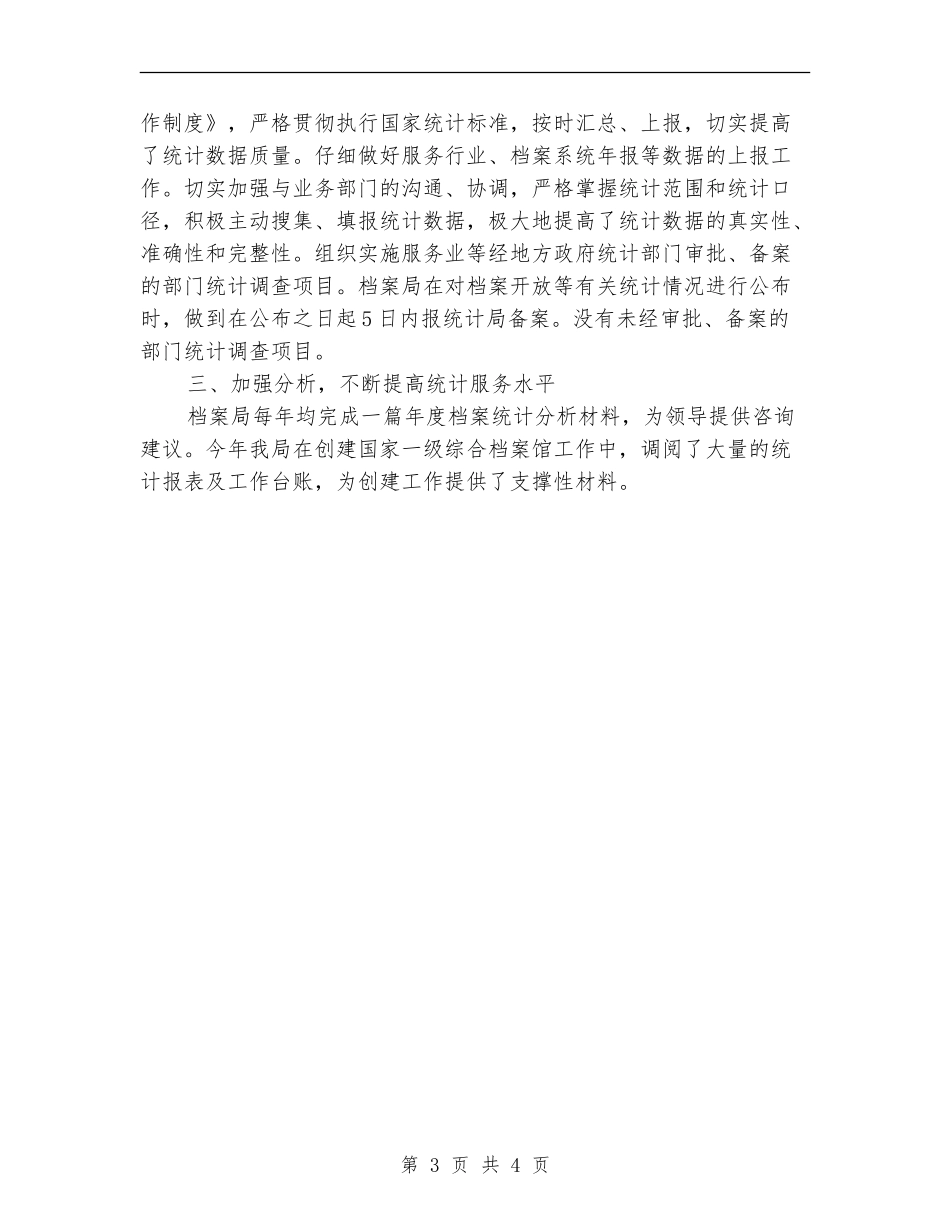 作制度》，严格贯彻执行国家统计标准，按时汇总、上报，切实提高了统计数据质量。仔细做好服务行业、档案系统年报等数据的上报工作。切实加强与业务部门的沟通、协调，严格掌握统计范围和统计口径，积极主动搜集、填报统计数据，极大地提高了统计数据的真实性、准确性和完整性。组织实施服务业等经地方政府统计部门审批、备案的部门统计调查项目。档案局在对档案开放等有关统计情况进行公布时，做到在公布之日起5日内报统计局备案。没有未经审批、备案的部门统计调查项目。

三、加强分析，不断提高统计服务水平

档案局每年均完成一篇年度档案统计分析材料，为领导提供咨询建议。今年我局在创建国家一级综合档案馆工作中，调阅了大量的统计报表及工作台账，为创建工作提供了支撑性材料。

第 3 页 共 4 页